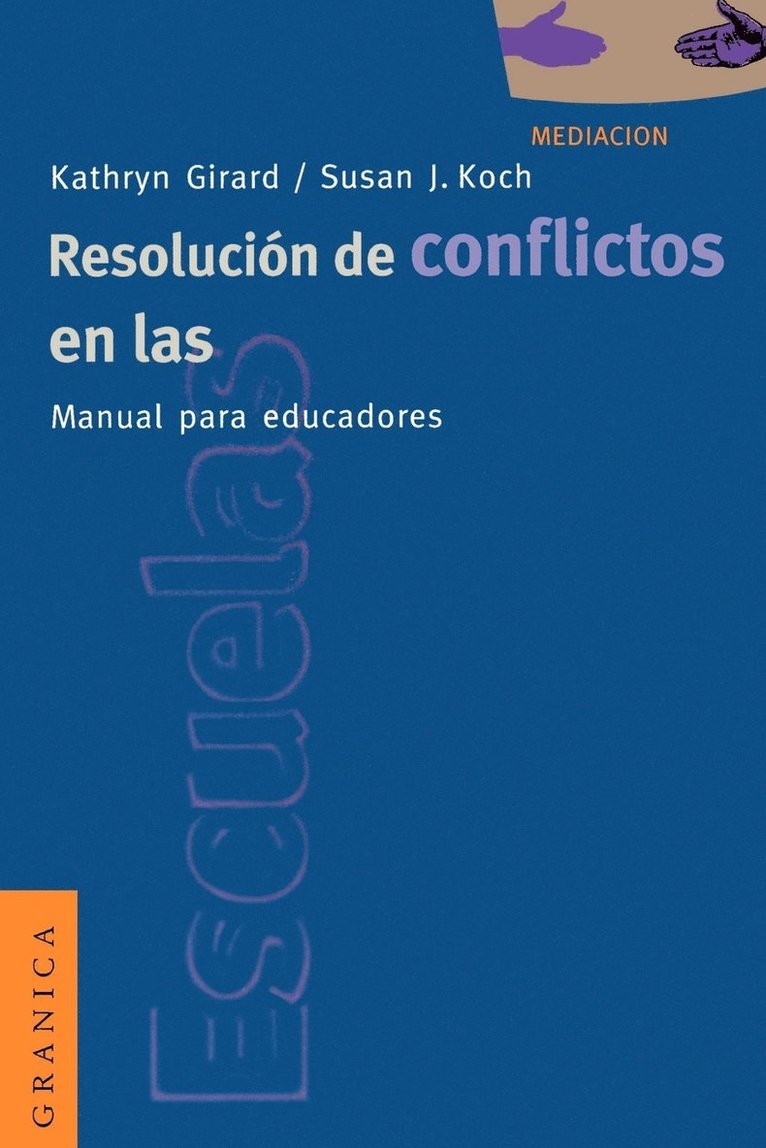 MEDIACION

Kathryn Girard / Susan J. Koch

Resolución de conflictos en las

Escuelas

Manual para educadores

GRANICA